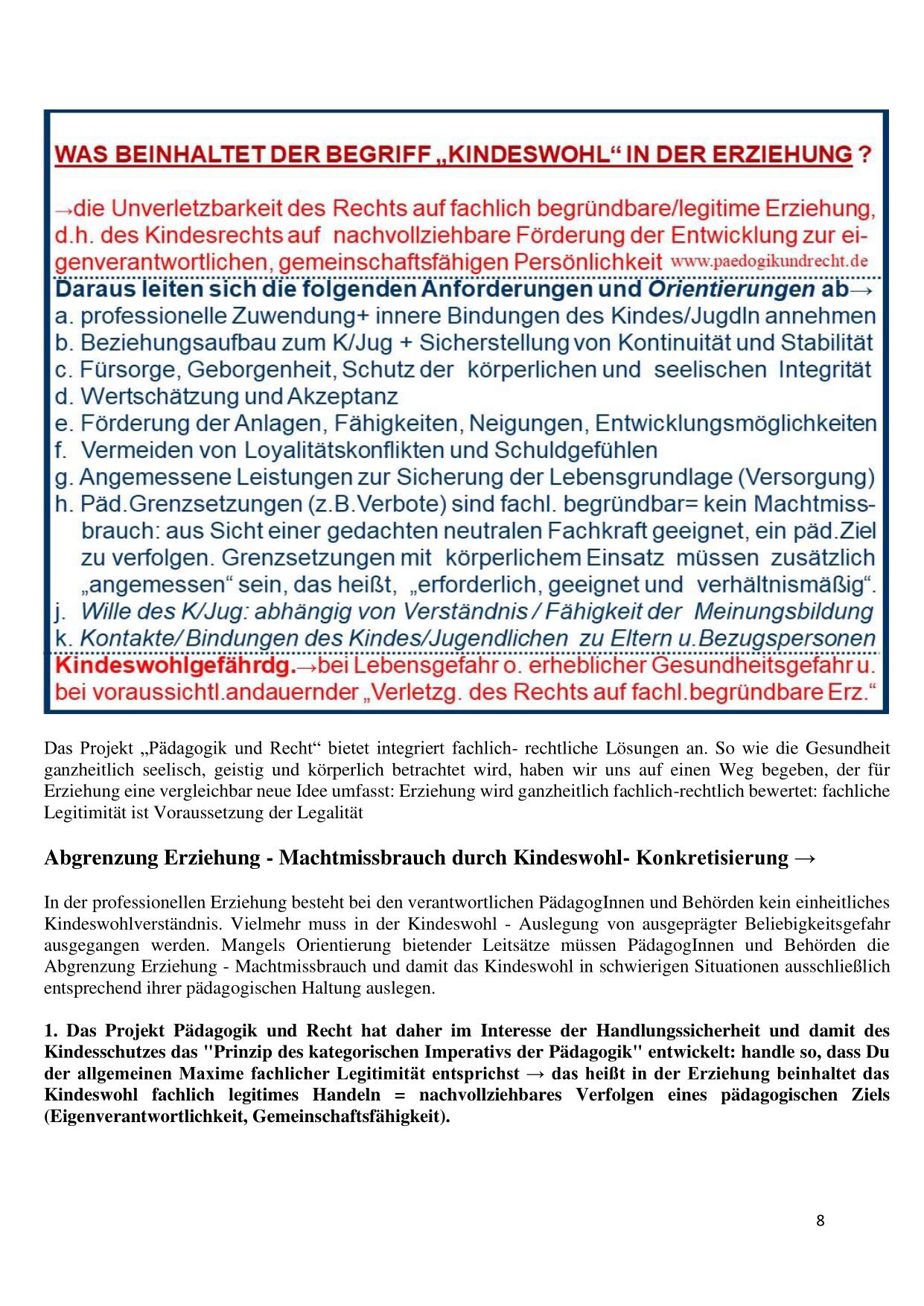 WAS BEINHALTET DER BEGRIFF „KINDESWOHL“ IN DER ERZIEHUNG ?

→die Unverletzbarkeit des Rechts auf fachlich begründbare/legitime Erziehung, d.h. des Kindesrechts auf nachvollziehbare Förderung der Entwicklung zur eigenverantwortlichen, gemeinschaftsfähigen Persönlichkeit www.paedogikundrecht.de

Daraus leiten sich die folgenden Anforderungen und Orientierungen ab→
a. professionelle Zuwendung+ innere Bindungen des Kindes/Jugdln annehmen
b. Beziehungsaufbau zum K/Jug + Sicherstellung von Kontinuität und Stabilität
c. Fürsorge, Geborgenheit, Schutz der körperlichen und seelischen Integrität
d. Wertschätzung und Akzeptanz
e. Förderung der Anlagen, Fähigkeiten, Neigungen, Entwicklungsmöglichkeiten
f. Vermeiden von Loyalitätskonflikten und Schuldgefühlen
g. Angemessene Leistungen zur Sicherung der Lebensgrundlage (Versorgung)
h. Päd.Grenzsetzungen (z.B.Verbote) sind fachl. begründbar= kein Machtmissbrauch: aus Sicht einer gedachten neutralen Fachkraft geeignet, ein päd.Ziel zu verfolgen. Grenzsetzungen mit körperlichem Einsatz müssen zusätzlich „angemessen“ sein, das heißt, „erforderlich, geeignet und verhältnismäßig“.
j. Wille des K/Jug: abhängig von Verständnis / Fähigkeit der Meinungsbildung
k. Kontakte/ Bindungen des Kindes/Jugendlichen zu Eltern u.Bezugspersonen

Kindeswohlgefährdg.→bei Lebensgefahr o. erheblicher Gesundheitsgefahr u. bei voraussichtl.andauernder „Verletzg. des Rechts auf fachl.begründbare Erz.“

Das Projekt „Pädagogik und Recht“ bietet integriert fachlich- rechtliche Lösungen an. So wie die Gesundheit ganzheitlich seelisch, geistig und körperlich betrachtet wird, haben wir uns auf einen Weg begeben, der für Erziehung eine vergleichbar neue Idee umfasst: Erziehung wird ganzheitlich fachlich-rechtlich bewertet: fachliche Legitimität ist Voraussetzung der Legalität

Abgrenzung Erziehung - Machtmissbrauch durch Kindeswohl- Konkretisierung →

In der professionellen Erziehung besteht bei den verantwortlichen PädagogInnen und Behörden kein einheitliches Kindeswohlverständnis. Vielmehr muss in der Kindeswohl - Auslegung von ausgeprägter Beliebigkeitsgefahr ausgegangen werden. Mangels Orientierung bietender Leitsätze müssen PädagogInnen und Behörden die Abgrenzung Erziehung - Machtmissbrauch und damit das Kindeswohl in schwierigen Situationen ausschließlich entsprechend ihrer pädagogischen Haltung auslegen.

1. Das Projekt Pädagogik und Recht hat daher im Interesse der Handlungssicherheit und damit des Kindesschutzes das "Prinzip des kategorischen Imperativs der Pädagogik" entwickelt: handle so, dass Du der allgemeinen Maxime fachlicher Legitimität entsprichst → das heißt in der Erziehung beinhaltet das Kindeswohl fachlich legitimes Handeln = nachvollziehbares Verfolgen eines pädagogischen Ziels (Eigenverantwortlichkeit, Gemeinschaftsfähigkeit).

8